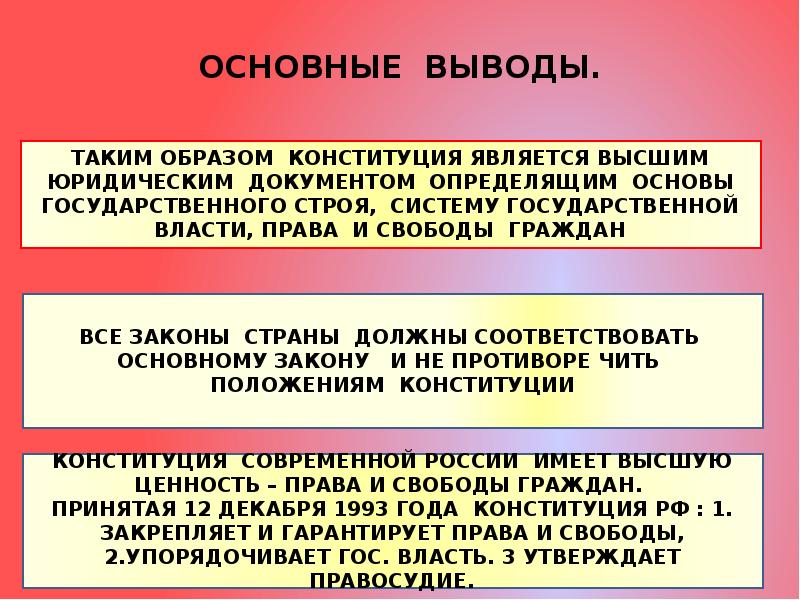 ОСНОВНЫЕ ВЫВОДЫ.

ТАКИМ ОБРАЗОМ КОНСТИТУЦИЯ ЯВЛЯЕТСЯ ВЫСШИМ ЮРИДИЧЕСКИМ ДОКУМЕНТОМ ОПРЕДЕЛЯЩИМ ОСНОВЫ ГОСУДАРСТВЕННОГО СТРОЯ, СИСТЕМУ ГОСУДАРСТВЕННОЙ ВЛАСТИ, ПРАВА И СВОБОДЫ ГРАЖДАН

ВСЕ ЗАКОНЫ СТРАНЫ ДОЛЖНЫ СООТВЕТСТВОВАТЬ ОСНОВНОМУ ЗАКОНУ И НЕ ПРОТИВОРЕ ЧИТЬ ПОЛОЖЕНИЯМ КОНСТИТУЦИИ

КОНСТИТУЦИЯ СОВРЕМЕННОЙ РОССИИ ИМЕЕТ ВЫСШУЮ ЦЕННОСТЬ – ПРАВА И СВОБОДЫ ГРАЖДАН.
ПРИНЯТАЯ 12 ДЕКАБРЯ 1993 ГОДА КОНСТИТУЦИЯ РФ : 1. ЗАКРЕПЛЯЕТ И ГАРАНТИРУЕТ ПРАВА И СВОБОДЫ, 2.УПОРЯДОЧИВАЕТ ГОС. ВЛАСТЬ. 3 УТВЕРЖДАЕТ ПРАВОСУДИЕ.